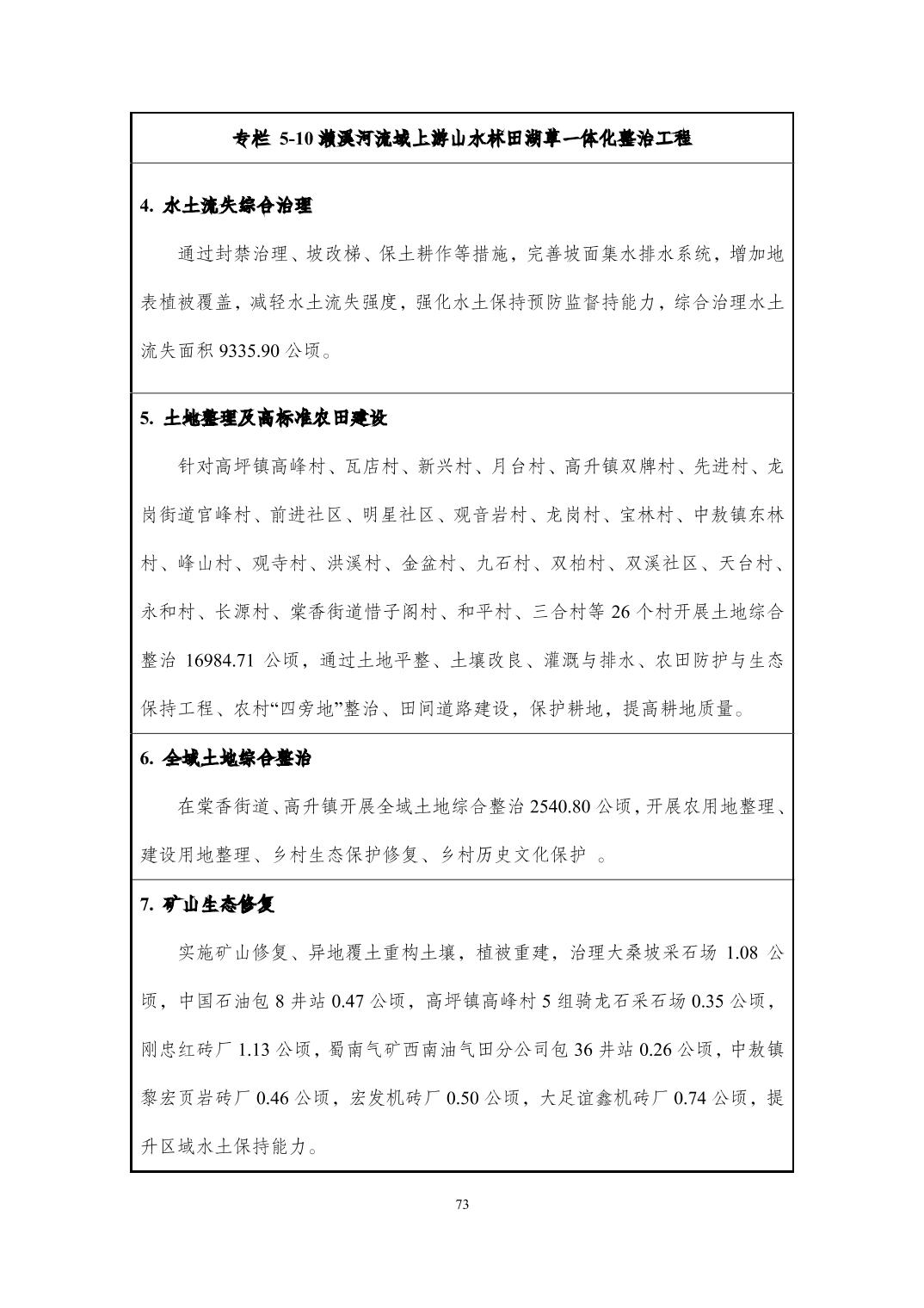 专栏 5-10 濑溪河流域上游山水林田湖草一体化整治工程

4. 水土流失综合治理

通过封禁治理、坡改梯、保土耕作等措施，完善坡面集水排水系统，增加地表植被覆盖，减轻水土流失强度，强化水土保持预防监督持能力，综合治理水土流失面积 9335.90 公顷。

5. 土地整理及高标准农田建设

针对高坪镇高峰村、瓦店村、新兴村、月台村、高升镇双牌村、先进村、龙岗街道官峰村、前进社区、明星社区、观音岩村、龙岗村、宝林村、中敖镇东林村、峰山村、观寺村、洪溪村、金盆村、九石村、双柏村、双溪社区、天台村、永和村、长源村、棠香街道惜子阁村、和平村、三合村等 26 个村开展土地综合整治 16984.71 公顷，通过土地平整、土壤改良、灌溉与排水、农田防护与生态保持工程、农村“四旁地”整治、田间道路建设，保护耕地，提高耕地质量。

6. 全域土地综合整治

在棠香街道、高升镇开展全域土地综合整治 2540.80 公顷，开展农用地整理、建设用地整理、乡村生态保护修复、乡村历史文化保护 。

7. 矿山生态修复

实施矿山修复、异地覆土重构土壤，植被重建，治理大桑坡采石场 1.08 公顷，中国石油包 8 井站 0.47 公顷，高坪镇高峰村 5 组骑龙石采石场 0.35 公顷，刚忠红砖厂 1.13 公顷，蜀南气矿西南油气田分公司包 36 井站 0.26 公顷，中敖镇黎宏页岩砖厂 0.46 公顷，宏发机砖厂 0.50 公顷，大足谊鑫机砖厂 0.74 公顷，提升区域水土保持能力。

73